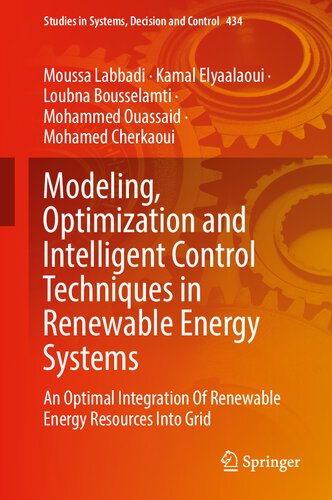 Studies in Systems, Decision and Control 434

Moussa Labbadi · Kamal Elyaalaoui · Loubna Bousselamti · Mohammed Ouassaid · Mohamed Cherkaoui

Modeling, Optimization and Intelligent Control Techniques in Renewable Energy Systems

An Optimal Integration Of Renewable Energy Resources Into Grid

Springer